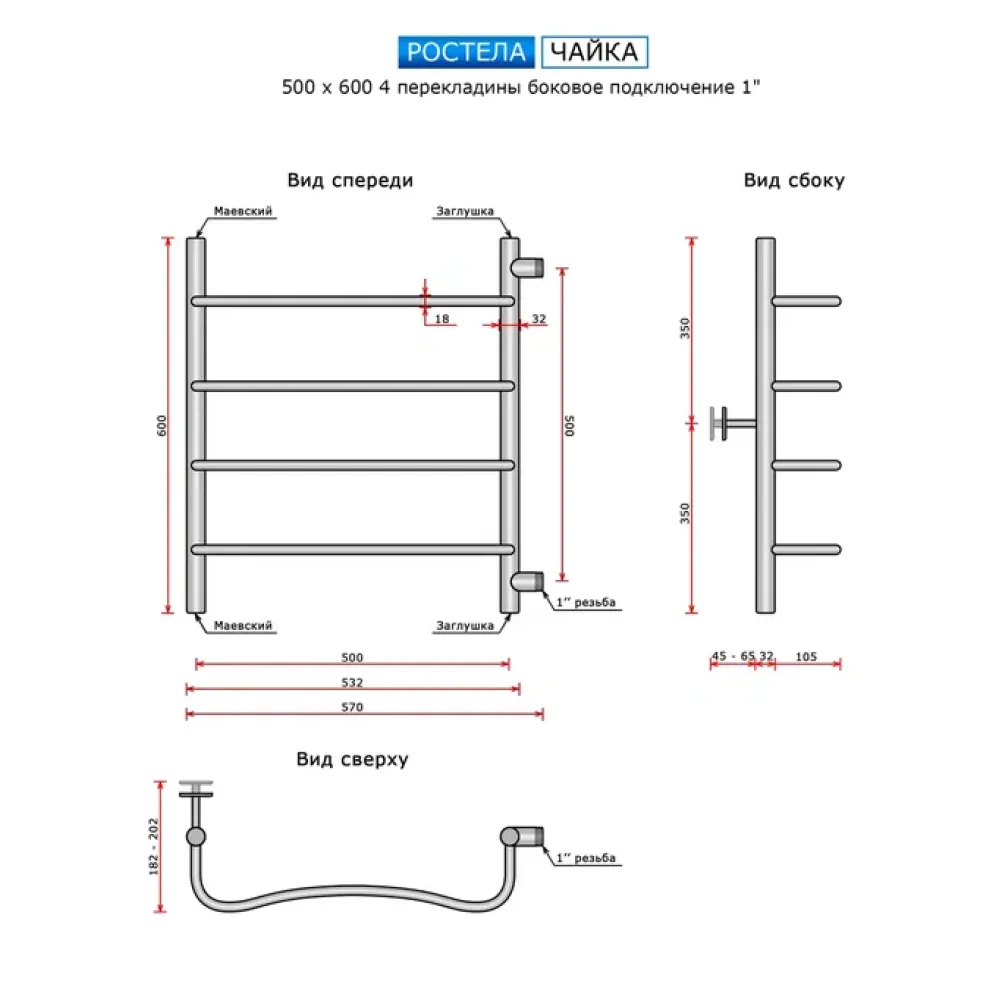 РОСТЕЛА ЧАЙКА
500 x 600 4 перекладины боковое подключение 1"

Вид спереди

Маевский
Заглушка
18
32
600
500
1" резьба
Маевский
Заглушка
500
532
570

Вид сбоку

350
350
45 - 65
32
105

Вид сверху

182 - 202
1" резьба